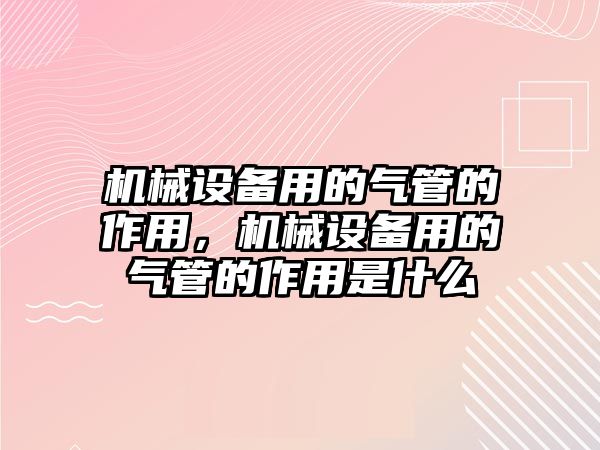 机械设备用的气管的作用，机械设备用的气管的作用是什么